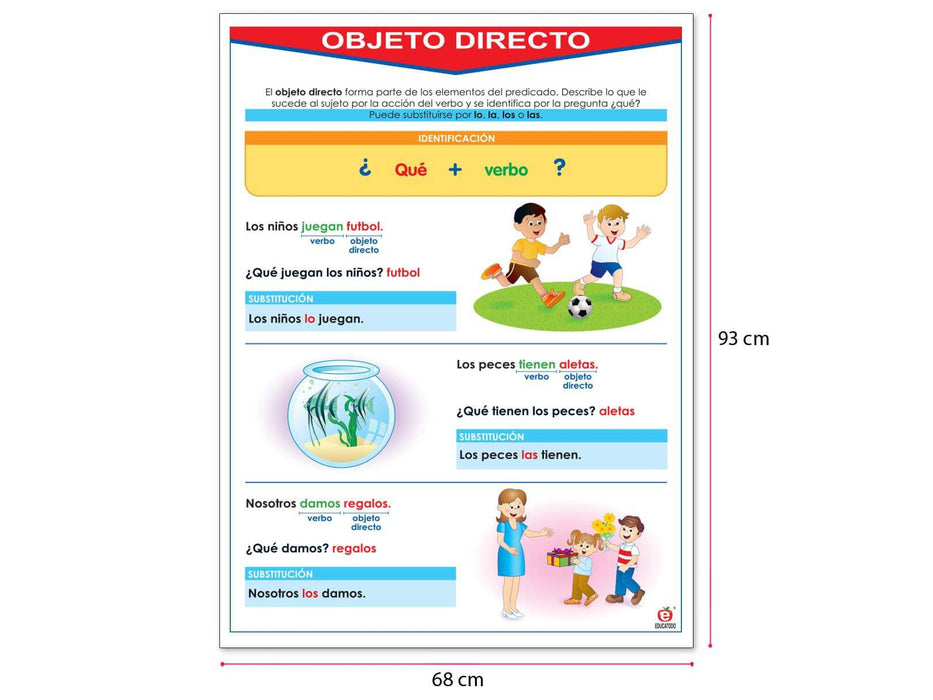 OBJETO DIRECTO

El objeto directo forma parte de los elementos del predicado. Describe lo que le sucede al sujeto por la acción del verbo y se identifica por la pregunta ¿qué?

Puede substituirse por lo, la, los o las.

IDENTIFICACIÓN

¿ Qué + verbo ?

Los niños juegan futbol.
verbo objeto directo

¿Qué juegan los niños? futbol

SUBSTITUCIÓN

Los niños lo juegan.

Los peces tienen aletas.
verbo objeto directo

¿Qué tienen los peces? aletas

SUBSTITUCIÓN

Los peces las tienen.

Nosotros damos regalos.
verbo objeto directo

¿Qué damos? regalos

SUBSTITUCIÓN

Nosotros los damos.

EDUCATODO

93 cm

68 cm